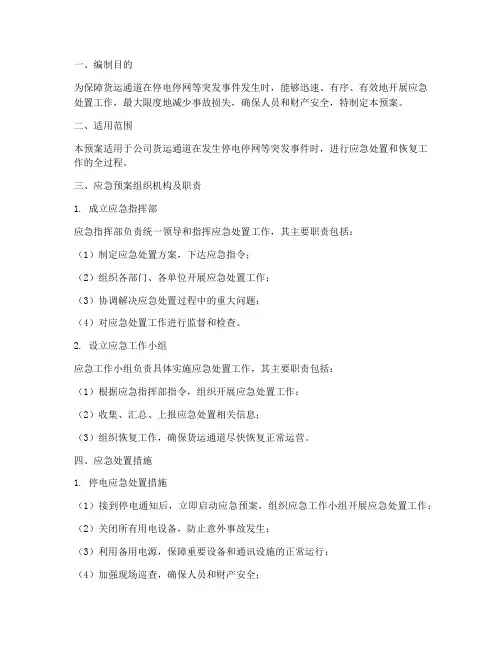 一、编制目的

为保障货运通道在停电停网等突发事件发生时，能够迅速、有序、有效地开展应急处置工作，最大限度地减少事故损失，确保人员和财产安全，特制定本预案。

二、适用范围

本预案适用于公司货运通道在发生停电停网等突发事件时，进行应急处置和恢复工作的全过程。

三、应急预案组织机构及职责

1. 成立应急指挥部

应急指挥部负责统一领导和指挥应急处置工作，其主要职责包括：

（1）制定应急处置方案，下达应急指令；

（2）组织各部门、各单位开展应急处置工作；

（3）协调解决应急处置过程中的重大问题；

（4）对应急处置工作进行监督和检查。

2. 设立应急工作小组

应急工作小组负责具体实施应急处置工作，其主要职责包括：

（1）根据应急指挥部指令，组织开展应急处置工作；

（2）收集、汇总、上报应急处置相关信息；

（3）组织恢复工作，确保货运通道尽快恢复正常运营。

四、应急处置措施

1. 停电应急处置措施

（1）接到停电通知后，立即启动应急预案，组织应急工作小组开展应急处置工作；

（2）关闭所有用电设备，防止意外事故发生；

（3）利用备用电源，保障重要设备和通讯设施的正常运行；

（4）加强现场巡查，确保人员和财产安全；